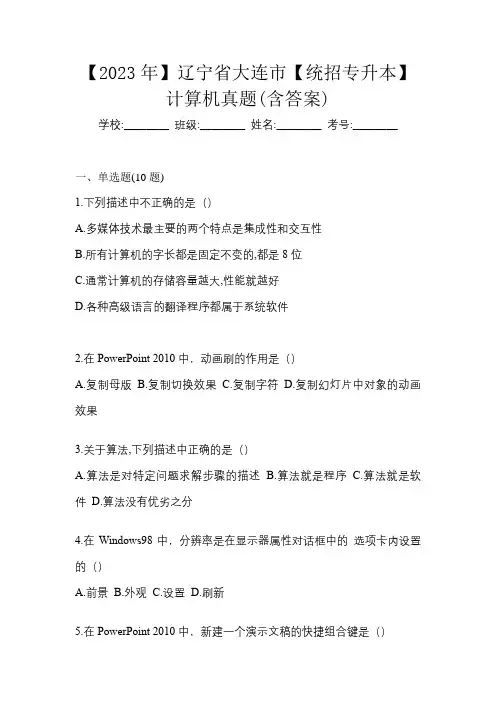 【2023 年】辽宁省大连市【统招专升本】计算机真题(含答案)

学校:________ 班级:________ 姓名:________ 考号:________

一、单选题(10 题)

1.下列描述中不正确的是（）

A.多媒体技术最主要的两个特点是集成性和交互性

B.所有计算机的字长都是固定不变的,都是 8 位

C.通常计算机的存储容量越大,性能就越好

D.各种高级语言的翻译程序都属于系统软件

2.在 PowerPoint 2010 中，动画刷的作用是（）

A.复制母版 B.复制切换效果 C.复制字符 D.复制幻灯片中对象的动画效果

3.关于算法,下列描述中正确的是（）

A.算法是对特定问题求解步骤的描述 B.算法就是程序 C.算法就是软件 D.算法没有优劣之分

4.在 Windows98 中，分辨率是在显示器属性对话框中的 选项卡内设置的（）

A.前景 B.外观 C.设置 D.刷新

5.在 PowerPoint 2010 中，新建一个演示文稿的快捷组合键是（）